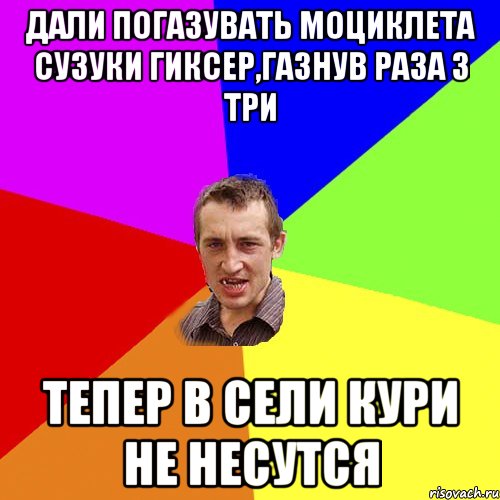 ДАЛИ ПОГАЗУВАТЬ МОЦИКЛЕТА СУЗУКИ ГИКСЕР,ГАЗНУВ РАЗА 3 ТРИ

ТЕПЕР В СЕЛИ КУРИ НЕ НЕСУТСЯ

risovach.ru